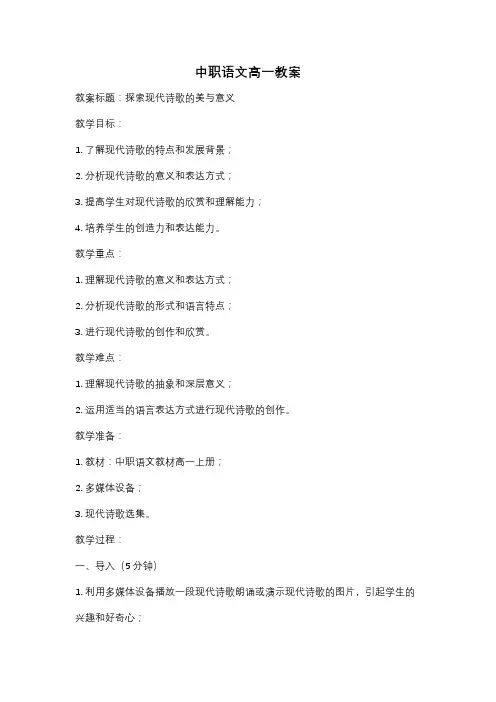 中职语文高一教案

教案标题：探索现代诗歌的美与意义

教学目标：

1. 了解现代诗歌的特点和发展背景；

2. 分析现代诗歌的意义和表达方式；

3. 提高学生对现代诗歌的欣赏和理解能力；

4. 培养学生的创造力和表达能力。

教学重点：

1. 理解现代诗歌的意义和表达方式；

2. 分析现代诗歌的形式和语言特点；

3. 进行现代诗歌的创作和欣赏。

教学难点：

1. 理解现代诗歌的抽象和深层意义；

2. 运用适当的语言表达方式进行现代诗歌的创作。

教学准备：

1. 教材：中职语文教材高一上册；

2. 多媒体设备；

3. 现代诗歌选集。

教学过程：

一、导入（5分钟）

1. 利用多媒体设备播放一段现代诗歌朗诵或演示现代诗歌的图片，引起学生的兴趣和好奇心；